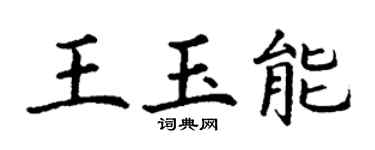 王玉能

词典网